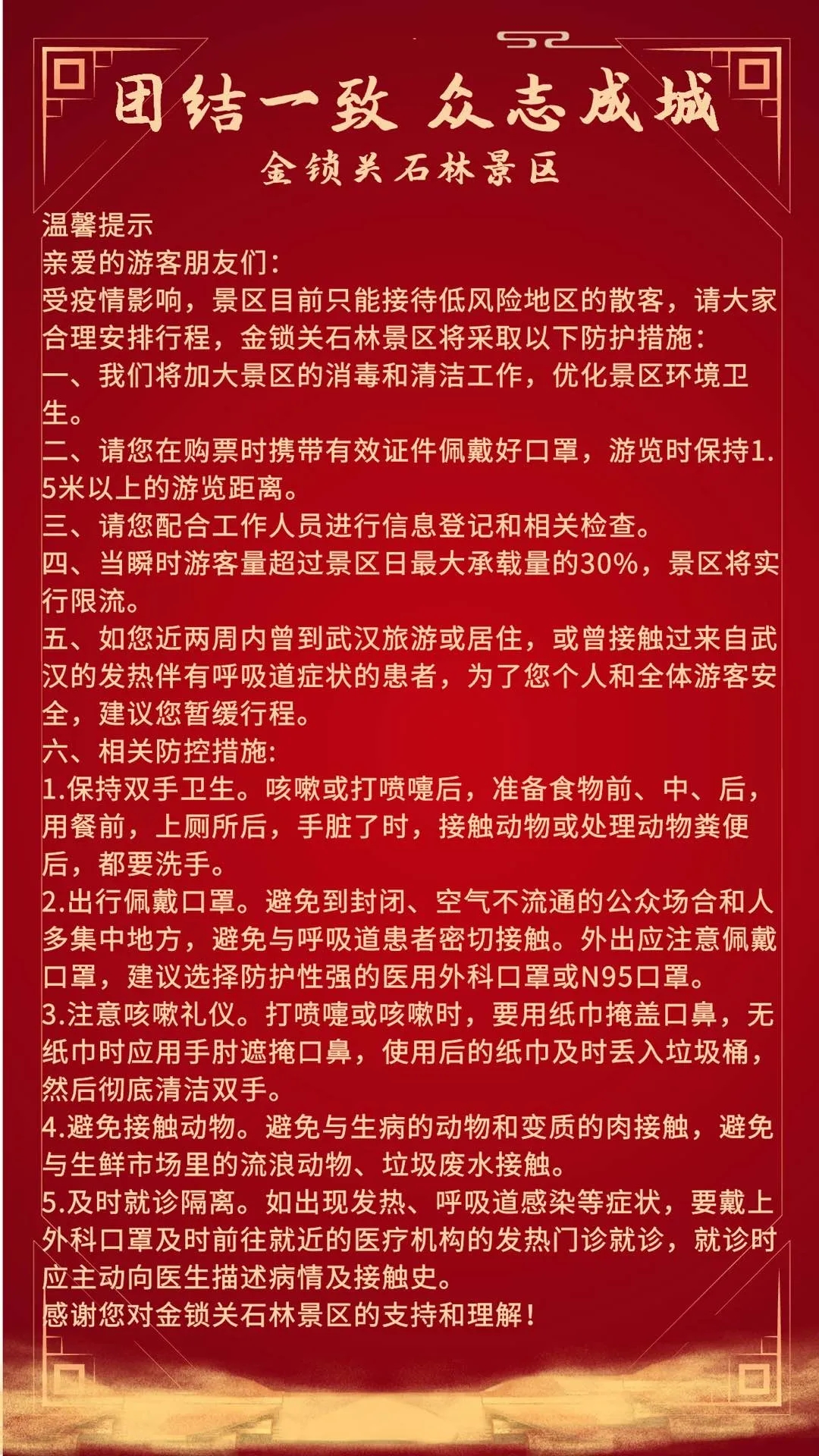 团结一致 众志成城
金锁关石林景区

温馨提示
亲爱的游客朋友们:
受疫情影响，景区目前只能接待低风险地区的散客，请大家合理安排行程，金锁关石林景区将采取以下防护措施:
一、我们将加大景区的消毒和清洁工作，优化景区环境卫生。
二、请您在购票时携带有效证件佩戴好口罩，游览时保持1.5米以上的游览距离。
三、请您配合工作人员进行信息登记和相关检查。
四、当瞬时游客量超过景区日最大承载量的30%，景区将实行限流。
五、如您近两周内曾到武汉旅游或居住，或曾接触过来自武汉的发热伴有呼吸道症状的患者，为了您个人和全体游客安全，建议您暂缓行程。
六、相关防控措施:
1.保持双手卫生。咳嗽或打喷嚏后，准备食物前、中、后，用餐前，上厕所后，手脏了时，接触动物或处理动物粪便后，都要洗手。
2.出行佩戴口罩。避免到封闭、空气不流通的公众场合和人多集中地方，避免与呼吸道患者密切接触。外出应注意佩戴口罩，建议选择防护性强的医用外科口罩或N95口罩。
3.注意咳嗽礼仪。打喷嚏或咳嗽时，要用纸巾掩盖口鼻，无纸巾时应用手肘遮掩口鼻，使用后的纸巾及时丢入垃圾桶，然后彻底清洁双手。
4.避免接触动物。避免与生病的动物和变质的肉接触，避免与生鲜市场里的流浪动物、垃圾废水接触。
5.及时就诊隔离。如出现发热、呼吸道感染等症状，要戴上外科口罩及时前往就近的医疗机构的发热门诊就诊，就诊时应主动向医生描述病情及接触史。
感谢您对金锁关石林景区的支持和理解!